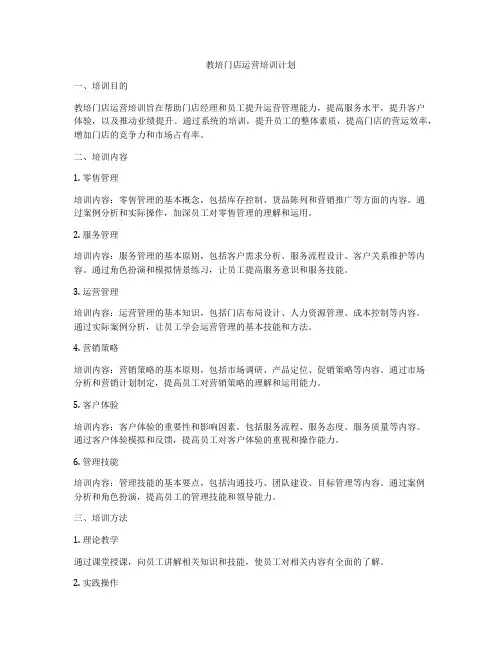 教培门店运营培训计划

一、培训目的

教培门店运营培训旨在帮助门店经理和员工提升运营管理能力，提高服务水平，提升客户体验，以及推动业绩提升。通过系统的培训，提升员工的整体素质，提高门店的营运效率，增加门店的竞争力和市场占有率。

二、培训内容

1. 零售管理

培训内容：零售管理的基本概念，包括库存控制、货品陈列和营销推广等方面的内容。通过案例分析和实际操作，加深员工对零售管理的理解和运用。

2. 服务管理

培训内容：服务管理的基本原则，包括客户需求分析、服务流程设计、客户关系维护等内容。通过角色扮演和模拟情景练习，让员工提高服务意识和服务技能。

3. 运营管理

培训内容：运营管理的基本知识，包括门店布局设计、人力资源管理、成本控制等内容。通过实际案例分析，让员工学会运营管理的基本技能和方法。

4. 营销策略

培训内容：营销策略的基本原则，包括市场调研、产品定位、促销策略等内容。通过市场分析和营销计划制定，提高员工对营销策略的理解和运用能力。

5. 客户体验

培训内容：客户体验的重要性和影响因素，包括服务流程、服务态度、服务质量等内容。通过客户体验模拟和反馈，提高员工对客户体验的重视和操作能力。

6. 管理技能

培训内容：管理技能的基本要点，包括沟通技巧、团队建设、目标管理等内容。通过案例分析和角色扮演，提高员工的管理技能和领导能力。

三、培训方法

1. 理论教学

通过课堂授课，向员工讲解相关知识和技能，使员工对相关内容有全面的了解。

2. 实践操作